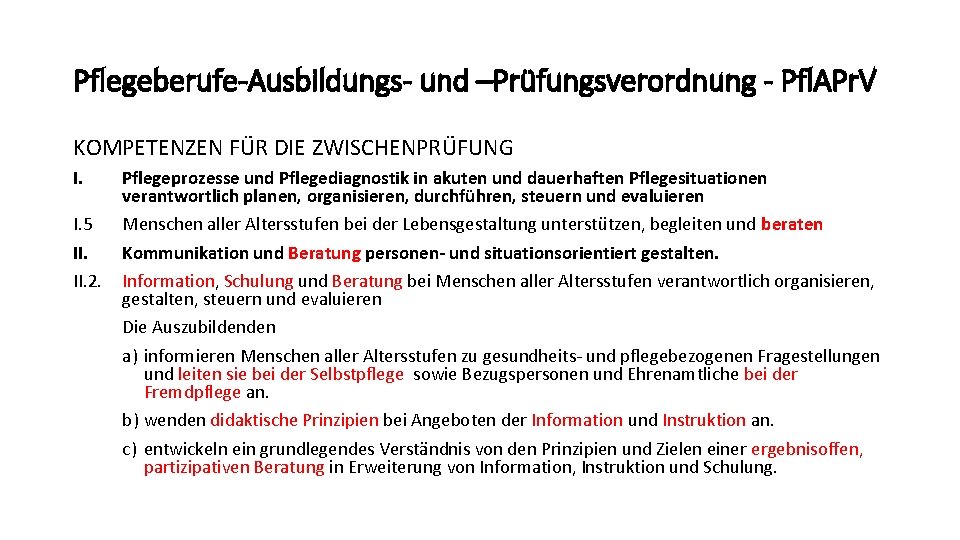 Pflegeberufe-Ausbildungs- und –Prüfungsverordnung - PflAPrV

KOMPETENZEN FÜR DIE ZWISCHENPRÜFUNG

I. Pflegeprozesse und Pflegediagnostik in akuten und dauerhaften Pflegesituationen verantwortlich planen, organisieren, durchführen, steuern und evaluieren

I.5 Menschen aller Altersstufen bei der Lebensgestaltung unterstützen, begleiten und beraten

II. Kommunikation und Beratung personen- und situationsorientiert gestalten.

II.2. Information, Schulung und Beratung bei Menschen aller Altersstufen verantwortlich organisieren, gestalten, steuern und evaluieren

Die Auszubildenden

a) informieren Menschen aller Altersstufen zu gesundheits- und pflegebezogenen Fragestellungen und leiten sie bei der Selbstpflege sowie Bezugspersonen und Ehrenamtliche bei der Fremdpflege an.

b) wenden didaktische Prinzipien bei Angeboten der Information und Instruktion an.

c) entwickeln ein grundlegendes Verständnis von den Prinzipien und Zielen einer ergebnisoffen, partizipativen Beratung in Erweiterung von Information, Instruktion und Schulung.